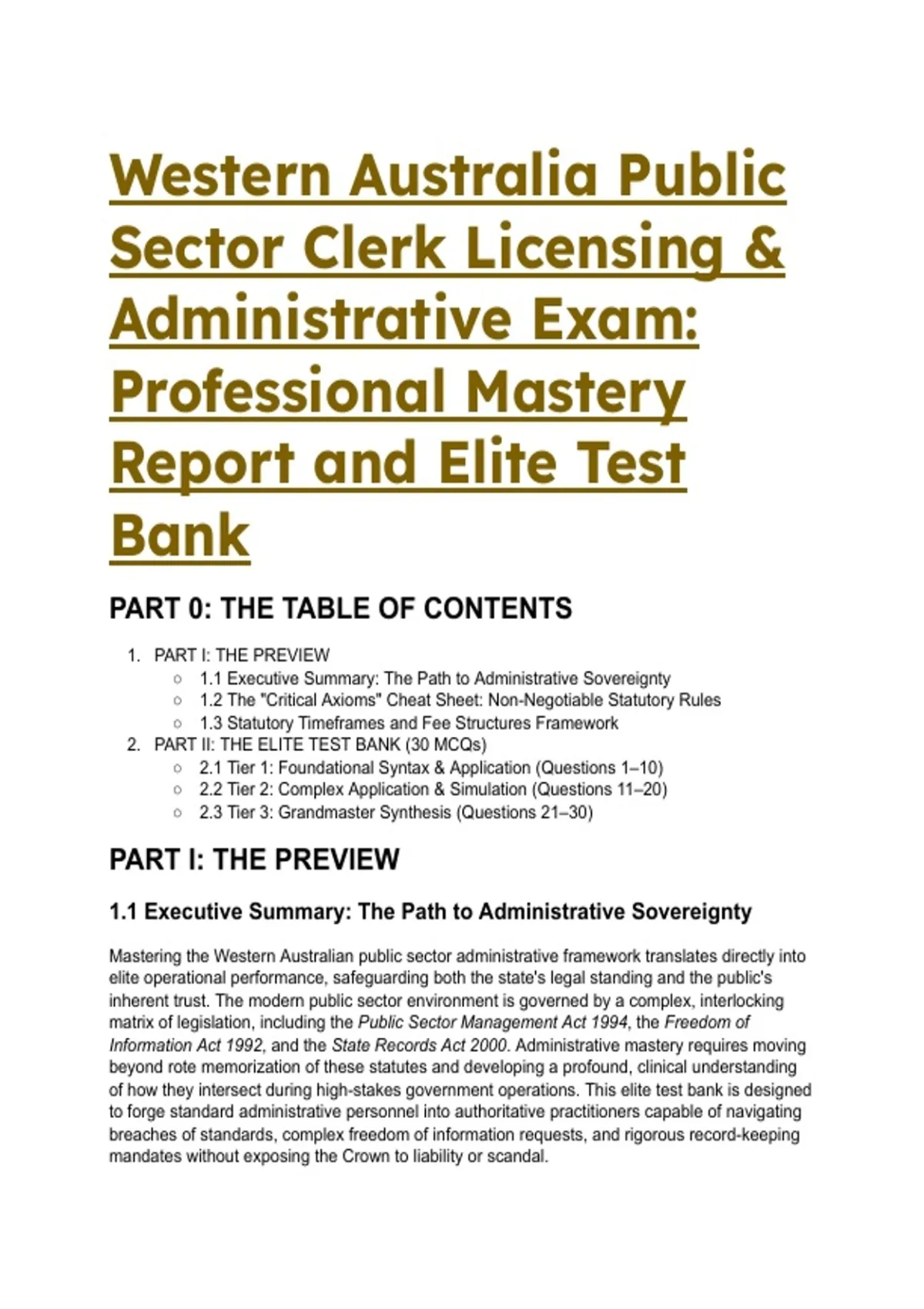 Western Australia Public Sector Clerk Licensing & Administrative Exam: Professional Mastery Report and Elite Test Bank

PART 0: THE TABLE OF CONTENTS

1. PART I: THE PREVIEW
   ○ 1.1 Executive Summary: The Path to Administrative Sovereignty
   ○ 1.2 The "Critical Axioms" Cheat Sheet: Non-Negotiable Statutory Rules
   ○ 1.3 Statutory Timeframes and Fee Structures Framework
2. PART II: THE ELITE TEST BANK (30 MCQs)
   ○ 2.1 Tier 1: Foundational Syntax & Application (Questions 1–10)
   ○ 2.2 Tier 2: Complex Application & Simulation (Questions 11–20)
   ○ 2.3 Tier 3: Grandmaster Synthesis (Questions 21–30)

PART I: THE PREVIEW

1.1 Executive Summary: The Path to Administrative Sovereignty

Mastering the Western Australian public sector administrative framework translates directly into elite operational performance, safeguarding both the state's legal standing and the public's inherent trust. The modern public sector environment is governed by a complex, interlocking matrix of legislation, including the Public Sector Management Act 1994, the Freedom of Information Act 1992, and the State Records Act 2000. Administrative mastery requires moving beyond rote memorization of these statutes and developing a profound, clinical understanding of how they intersect during high-stakes government operations. This elite test bank is designed to forge standard administrative personnel into authoritative practitioners capable of navigating breaches of standards, complex freedom of information requests, and rigorous record-keeping mandates without exposing the Crown to liability or scandal.